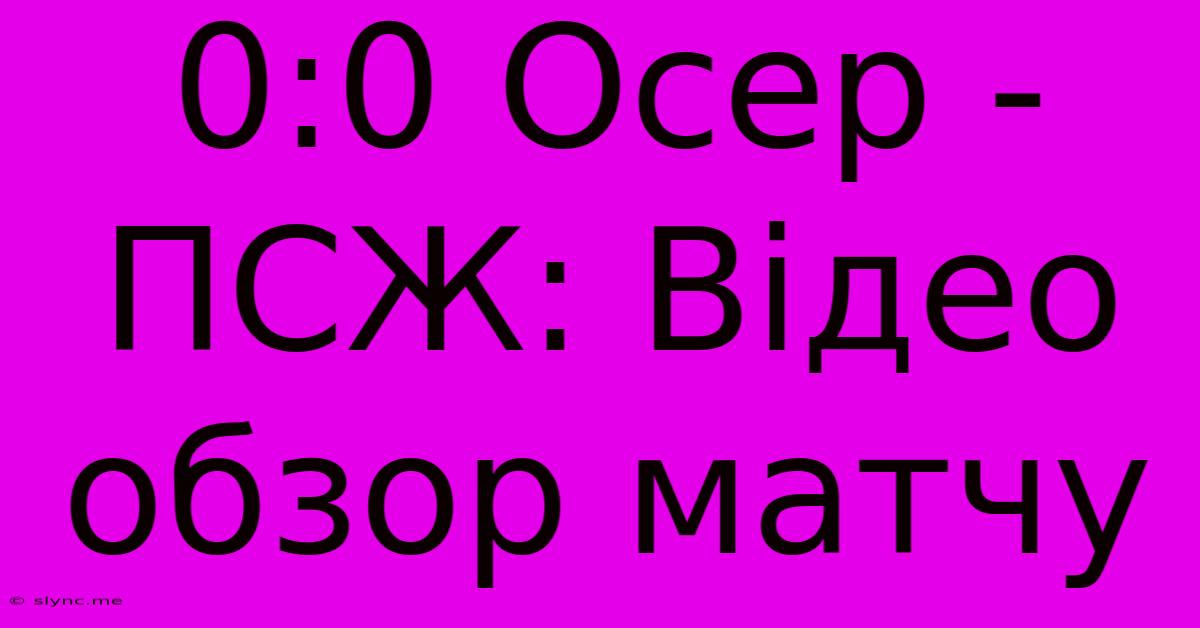 0:0 Осер - ПСЖ: Відео обзор матчу

© slync.me